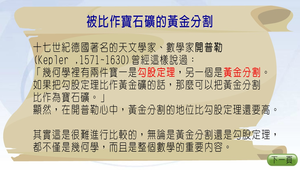 被比作寶石礦的黃金分割

十七世紀德國著名的天文學家、數學家開普勒 (Kepler .1571-1630)曾經這樣說過：
「幾何學裡有兩件寶一是勾股定理，另一個是黃金分割。如果把勾股定理比作黃金礦的話，那麼可以把黃金分割比作為寶石礦。」
顯然，在開普勒心中，黃金分割的地位比勾股定理還要高。

其實這是很難進行比較的，無論是黃金分割還是勾股定理，都不僅是幾何學，而且是整個數學的重要內容。

下一頁